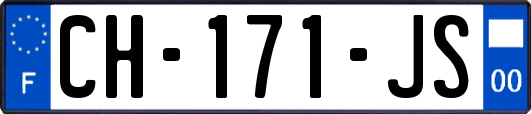 F
CH-171-JS
00